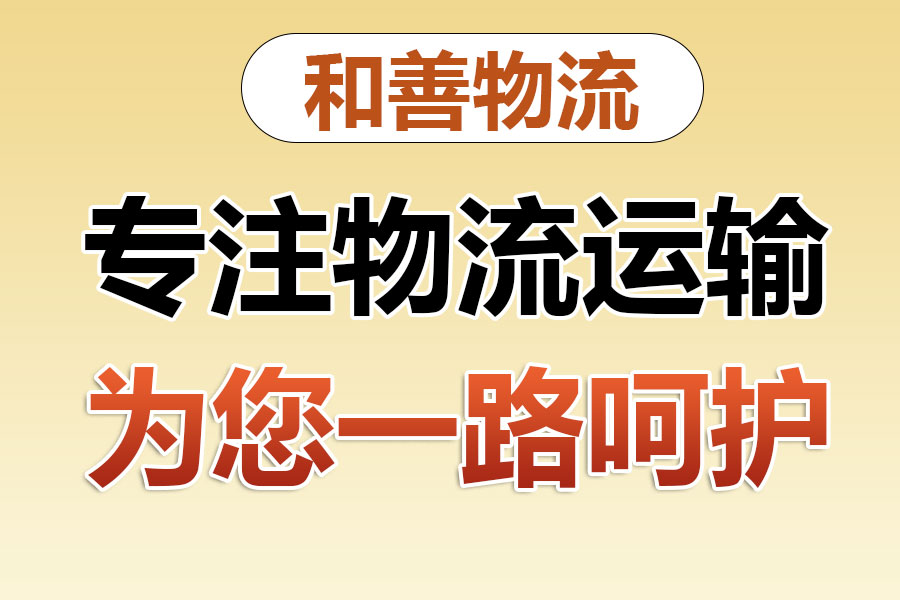 和善物流

专注物流运输

为您一路呵护